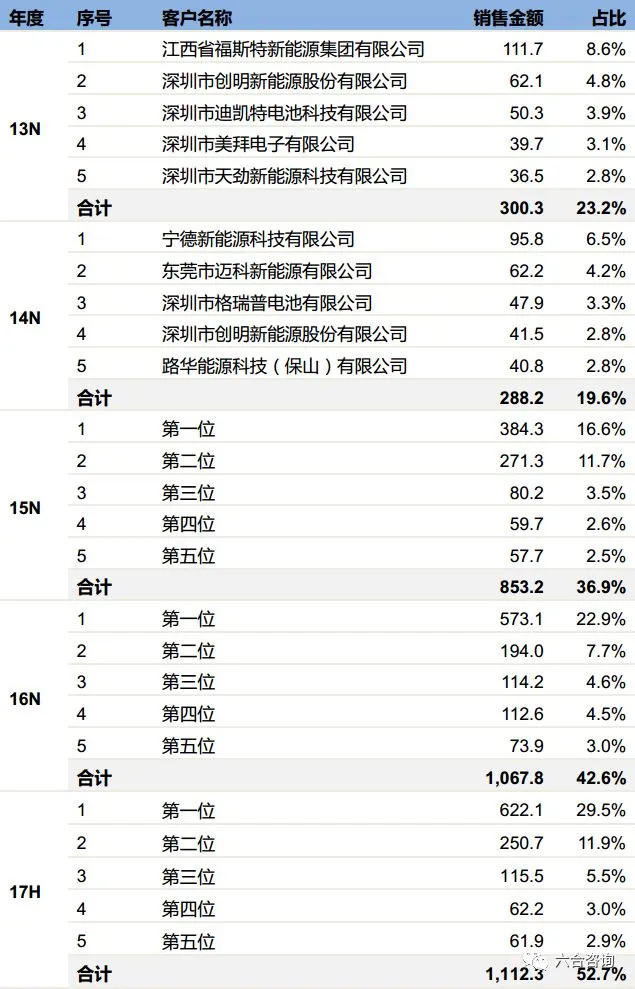 | 年度 | 序号 | 客户名称 | 销售金额 | 占比 |
|---|---|---|---|---|
| 13N | 1 | 江西省福斯特新能源集团有限公司 | 111.7 | 8.6% |
|  | 2 | 深圳市创明新能源股份有限公司 | 62.1 | 4.8% |
|  | 3 | 深圳市迪凯特电池科技有限公司 | 50.3 | 3.9% |
|  | 4 | 深圳市美拜电子有限公司 | 39.7 | 3.1% |
|  | 5 | 深圳市天劲新能源科技有限公司 | 36.5 | 2.8% |
|  | 合计 |  | 300.3 | 23.2% |
| 14N | 1 | 宁德新能源科技有限公司 | 95.8 | 6.5% |
|  | 2 | 东莞市迈科新能源有限公司 | 62.2 | 4.2% |
|  | 3 | 深圳市格瑞普电池有限公司 | 47.9 | 3.3% |
|  | 4 | 深圳市创明新能源股份有限公司 | 41.5 | 2.8% |
|  | 5 | 路华能源科技（保山）有限公司 | 40.8 | 2.8% |
|  | 合计 |  | 288.2 | 19.6% |
| 15N | 1 | 第一位 | 384.3 | 16.6% |
|  | 2 | 第二位 | 271.3 | 11.7% |
|  | 3 | 第三位 | 80.2 | 3.5% |
|  | 4 | 第四位 | 59.7 | 2.6% |
|  | 5 | 第五位 | 57.7 | 2.5% |
|  | 合计 |  | 853.2 | 36.9% |
| 16N | 1 | 第一位 | 573.1 | 22.9% |
|  | 2 | 第二位 | 194.0 | 7.7% |
|  | 3 | 第三位 | 114.2 | 4.6% |
|  | 4 | 第四位 | 112.6 | 4.5% |
|  | 5 | 第五位 | 73.9 | 3.0% |
|  | 合计 |  | 1,067.8 | 42.6% |
| 17H | 1 | 第一位 | 622.1 | 29.5% |
|  | 2 | 第二位 | 250.7 | 11.9% |
|  | 3 | 第三位 | 115.5 | 5.5% |
|  | 4 | 第四位 | 62.2 | 3.0% |
|  | 5 | 第五位 | 61.9 | 2.9% |
|  | 合计 |  | 1,112.3 | 52.7% |

六合咨询